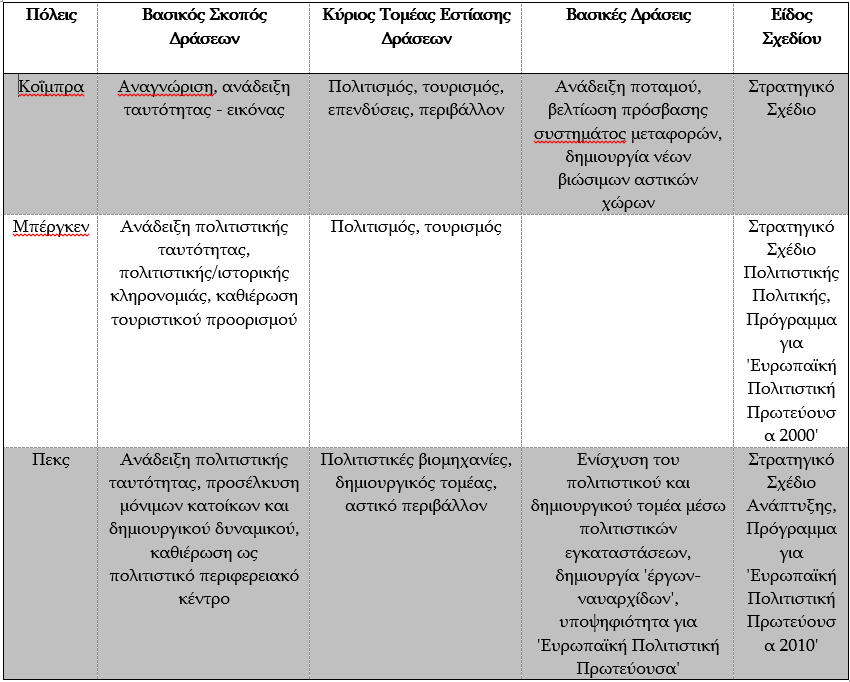 | Πόλεις | Βασικός Σκοπός Δράσεων | Κύριος Τομέας Εστίασης Δράσεων | Βασικές Δράσεις | Είδος Σχεδίου |
|---|---|---|---|---|
| Κοΐμπρα | Αναγνώριση, ανάδειξη ταυτότητας - εικόνας | Πολιτισμός, τουρισμός, επενδύσεις, περιβάλλον | Ανάδειξη ποταμού, βελτίωση πρόσβασης συστημάτος μεταφορών, δημιουργία νέων βιώσιμων αστικών χώρων | Στρατηγικό Σχέδιο |
| Μπέργκεν | Ανάδειξη πολιτιστικής ταυτότητας, πολιτιστικής/ιστορικής κληρονομιάς, καθιέρωση τουριστικού προορισμού | Πολιτισμός, τουρισμός | | Στρατηγικό Σχέδιο Πολιτιστικής Πολιτικής, Πρόγραμμα για 'Ευρωπαϊκή Πολιτιστική Πρωτεύουσα 2000' |
| Πεκς | Ανάδειξη πολιτιστικής ταυτότητας, προσέλκυση μόνιμων κατοίκων και δημιουργικού δυναμικού, καθιέρωση ως πολιτιστικό περιφερειακό κέντρο | Πολιτιστικές βιομηχανίες, δημιουργικός τομέας, αστικό περιβάλλον | Ενίσχυση του πολιτιστικού και δημιουργικού τομέα μέσω πολιτιστικών εγκαταστάσεων, δημιουργία 'έργων-ναυαρχίδων', υποψηφιότητα για 'Ευρωπαϊκή Πολιτιστική Πρωτεύουσα' | Στρατηγικό Σχέδιο Ανάπτυξης, Πρόγραμμα για 'Ευρωπαϊκή Πολιτιστική Πρωτεύουσα 2010' |